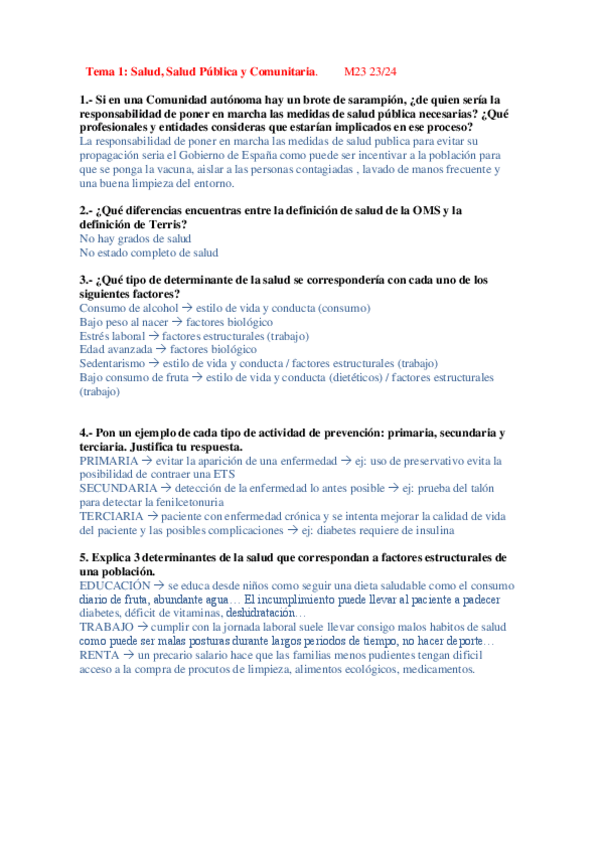 Tema 1: Salud, Salud Pública y Comunitaria. M23 23/24

1.- Si en una Comunidad autónoma hay un brote de sarampión, ¿de quien sería la responsabilidad de poner en marcha las medidas de salud pública necesarias? ¿Qué profesionales y entidades consideras que estarían implicados en ese proceso?
La responsabilidad de poner en marcha las medidas de salud publica para evitar su propagación seria el Gobierno de España como puede ser incentivar a la población para que se ponga la vacuna, aislar a las personas contagiadas , lavado de manos frecuente y una buena limpieza del entorno.

2.- ¿Qué diferencias encuentras entre la definición de salud de la OMS y la definición de Terris?
No hay grados de salud
No estado completo de salud

3.- ¿Qué tipo de determinante de la salud se correspondería con cada uno de los siguientes factores?
Consumo de alcohol → estilo de vida y conducta (consumo)
Bajo peso al nacer → factores biológico
Estrés laboral → factores estructurales (trabajo)
Edad avanzada → factores biológico
Sedentarismo → estilo de vida y conducta / factores estructurales (trabajo)
Bajo consumo de fruta → estilo de vida y conducta (dietéticos) / factores estructurales (trabajo)

4.- Pon un ejemplo de cada tipo de actividad de prevención: primaria, secundaria y terciaria. Justifica tu respuesta.
PRIMARIA → evitar la aparición de una enfermedad → ej: uso de preservativo evita la posibilidad de contraer una ETS
SECUNDARIA → detección de la enfermedad lo antes posible → ej: prueba del talón para detectar la fenilcetonuria
TERCIARIA → paciente con enfermedad crónica y se intenta mejorar la calidad de vida del paciente y las posibles complicaciones → ej: diabetes requiere de insulina

5. Explica 3 determinantes de la salud que correspondan a factores estructurales de una población.
EDUCACIÓN → se educa desde niños como seguir una dieta saludable como el consumo diario de fruta, abundante agua… El incumplimiento puede llevar al paciente a padecer diabetes, déficit de vitaminas, deshidratación…
TRABAJO → cumplir con la jornada laboral suele llevar consigo malos habitos de salud como puede ser malas posturas durante largos periodos de tiempo, no hacer deporte…
RENTA → un precario salario hace que las familias menos pudientes tengan difícil acceso a la compra de procutos de limpieza, alimentos ecológicos, medicamentos.